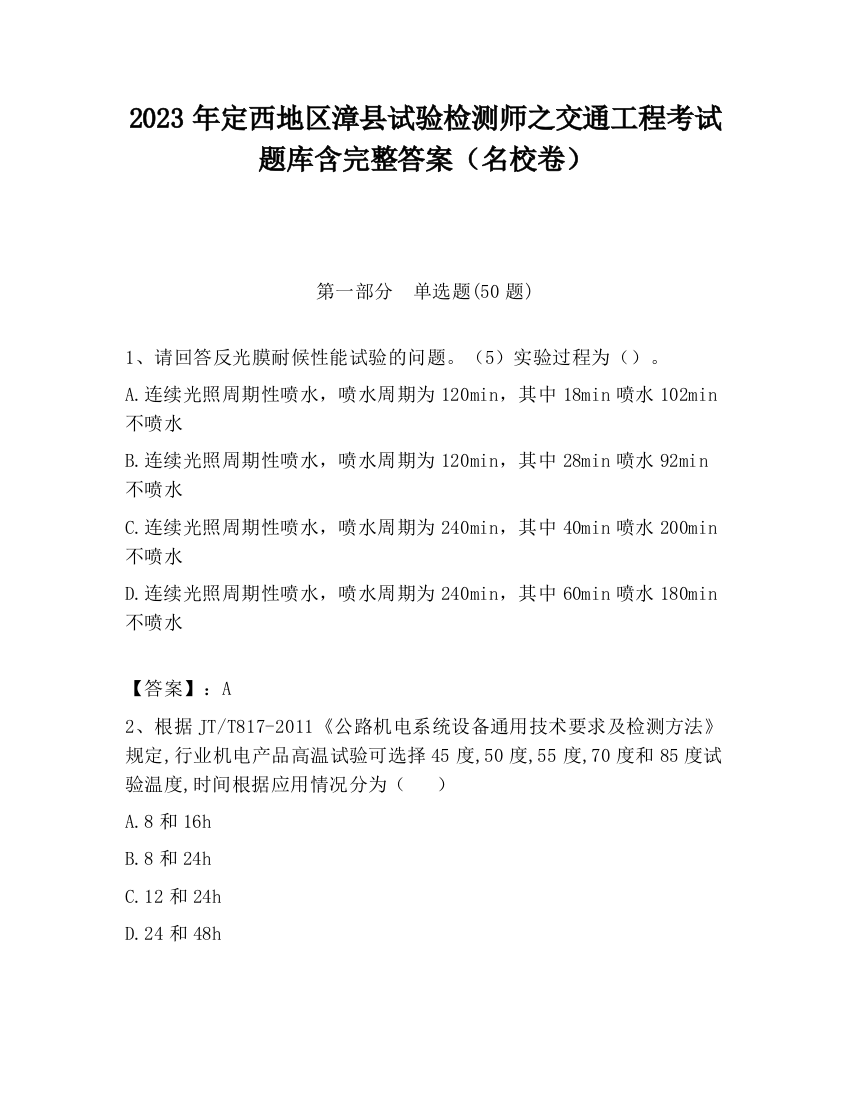 2023 年定西地区漳县试验检测师之交通工程考试题库含完整答案（名校卷）

第一部分　单选题(50 题)

1、请回答反光膜耐候性能试验的问题。（5）实验过程为（）。

A.连续光照周期性喷水，喷水周期为 120min，其中 18min 喷水 102min 不喷水

B.连续光照周期性喷水，喷水周期为 120min，其中 28min 喷水 92min 不喷水

C.连续光照周期性喷水，喷水周期为 240min，其中 40min 喷水 200min 不喷水

D.连续光照周期性喷水，喷水周期为 240min，其中 60min 喷水 180min 不喷水

【答案】：A

2、根据 JT/T817-2011《公路机电系统设备通用技术要求及检测方法》规定,行业机电产品高温试验可选择 45 度,50 度,55 度,70 度和 85 度试验温度,时间根据应用情况分为（　　）

A.8 和 16h

B.8 和 24h

C.12 和 24h

D.24 和 48h